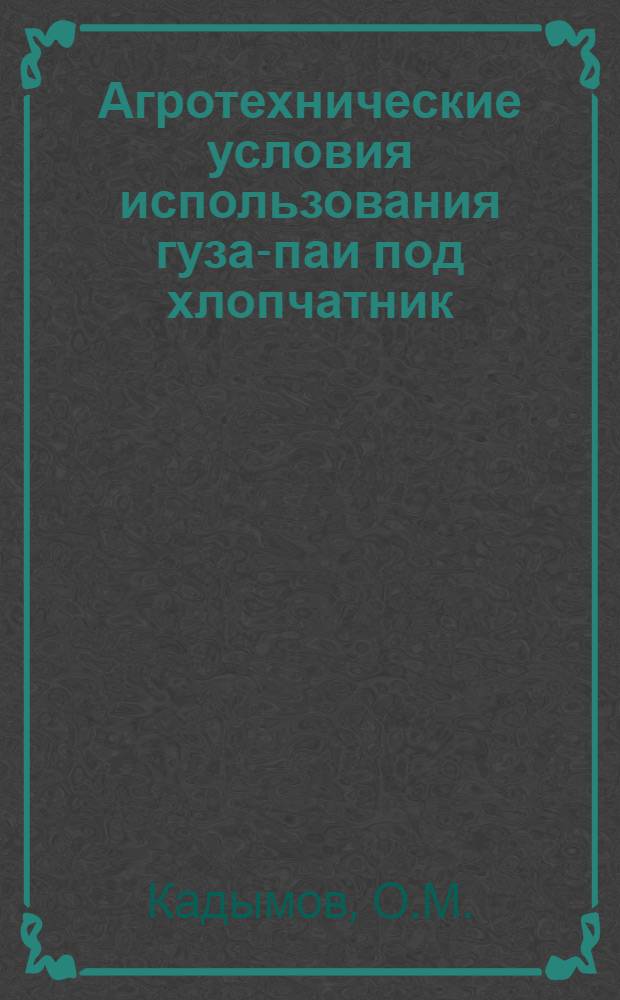 Агротехнические условия использования гуза-паи под хлопчатник

Кадымов, О.М.